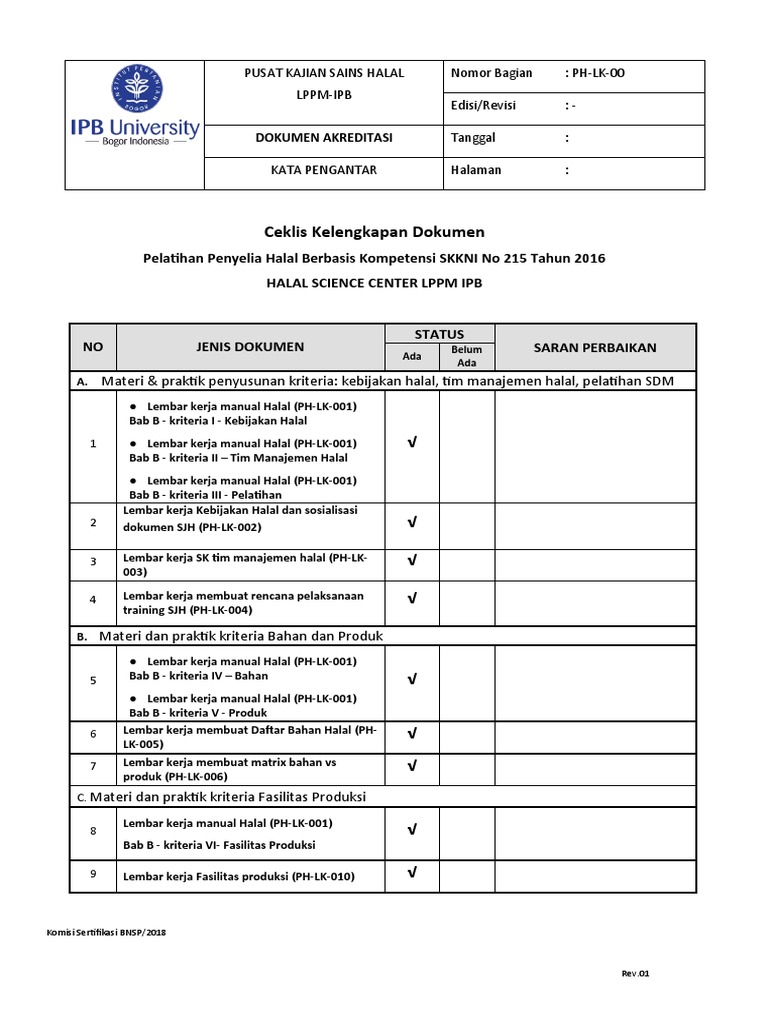 | IPB University — Bogor Indonesia — | PUSAT KAJIAN SAINS HALAL LPPM-IPB | Nomor Bagian : PH-LK-00 |
|---|---|---|
| | | Edisi/Revisi : - |
| | DOKUMEN AKREDITASI | Tanggal : |
| | KATA PENGANTAR | Halaman : |

Ceklis Kelengkapan Dokumen

Pelatihan Penyelia Halal Berbasis Kompetensi SKKNI No 215 Tahun 2016

HALAL SCIENCE CENTER LPPM IPB

| NO | JENIS DOKUMEN | STATUS Ada | STATUS Belum Ada | SARAN PERBAIKAN |
|---|---|---|---|---|
| A. Materi & praktik penyusunan kriteria: kebijakan halal, tim manajemen halal, pelatihan SDM | | | | |
| 1 | ● Lembar kerja manual Halal (PH-LK-001) Bab B - kriteria I - Kebijakan Halal ● Lembar kerja manual Halal (PH-LK-001) Bab B - kriteria II – Tim Manajemen Halal ● Lembar kerja manual Halal (PH-LK-001) Bab B - kriteria III - Pelatihan | √ | | |
| 2 | Lembar kerja Kebijakan Halal dan sosialisasi dokumen SJH (PH-LK-002) | √ | | |
| 3 | Lembar kerja SK tim manajemen halal (PH-LK-003) | √ | | |
| 4 | Lembar kerja membuat rencana pelaksanaan training SJH (PH-LK-004) | √ | | |
| B. Materi dan praktik kriteria Bahan dan Produk | | | | |
| 5 | ● Lembar kerja manual Halal (PH-LK-001) Bab B - kriteria IV – Bahan ● Lembar kerja manual Halal (PH-LK-001) Bab B - kriteria V - Produk | √ | | |
| 6 | Lembar kerja membuat Daftar Bahan Halal (PH-LK-005) | √ | | |
| 7 | Lembar kerja membuat matrix bahan vs produk (PH-LK-006) | √ | | |
| C. Materi dan praktik kriteria Fasilitas Produksi | | | | |
| 8 | Lembar kerja manual Halal (PH-LK-001) Bab B - kriteria VI- Fasilitas Produksi | √ | | |
| 9 | Lembar kerja Fasilitas produksi (PH-LK-010) | √ | | |

Komisi Sertifikasi BNSP/2018

Rev.01